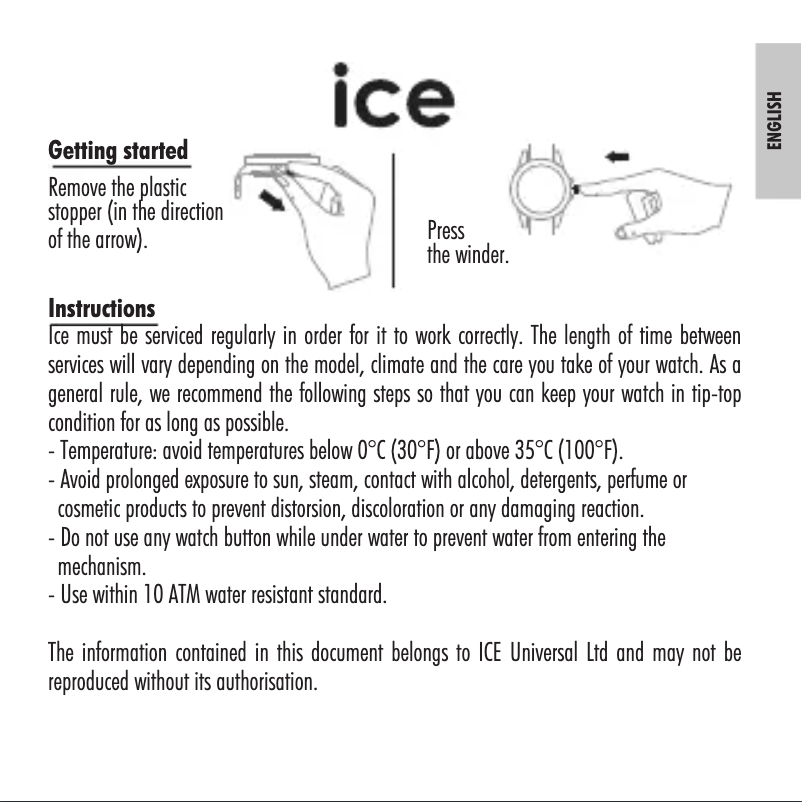 ice

ENGLISH

Getting started
Remove the plastic stopper (in the direction of the arrow).

Press the winder.

Instructions
Ice must be serviced regularly in order for it to work correctly. The length of time between services will vary depending on the model, climate and the care you take of your watch. As a general rule, we recommend the following steps so that you can keep your watch in tip-top condition for as long as possible.
- Temperature: avoid temperatures below 0°C (30°F) or above 35°C (100°F).
- Avoid prolonged exposure to sun, steam, contact with alcohol, detergents, perfume or cosmetic products to prevent distorsion, discoloration or any damaging reaction.
- Do not use any watch button while under water to prevent water from entering the mechanism.
- Use within 10 ATM water resistant standard.

The information contained in this document belongs to ICE Universal Ltd and may not be reproduced without its authorisation.